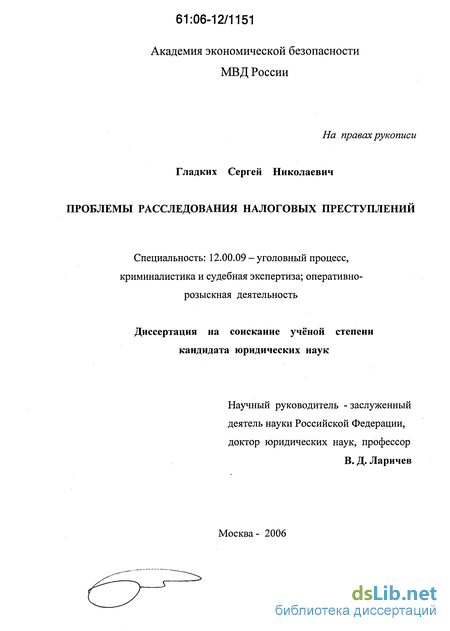 61:06-12/1151

Академия экономической безопасности
МВД России

На правах рукописи

Гладких Сергей Николаевич

ПРОБЛЕМЫ РАССЛЕДОВАНИЯ НАЛОГОВЫХ ПРЕСТУПЛЕНИЙ

Специальность: 12.00.09 – уголовный процесс, криминалистика и судебная экспертиза; оперативно-розыскная деятельность

Диссертация на соискание учёной степени кандидата юридических наук

Научный руководитель - заслуженный деятель науки Российской Федерации, доктор юридических наук, профессор
В. Д. Ларичев

Москва - 2006

dsLib.net
библиотека диссертаций